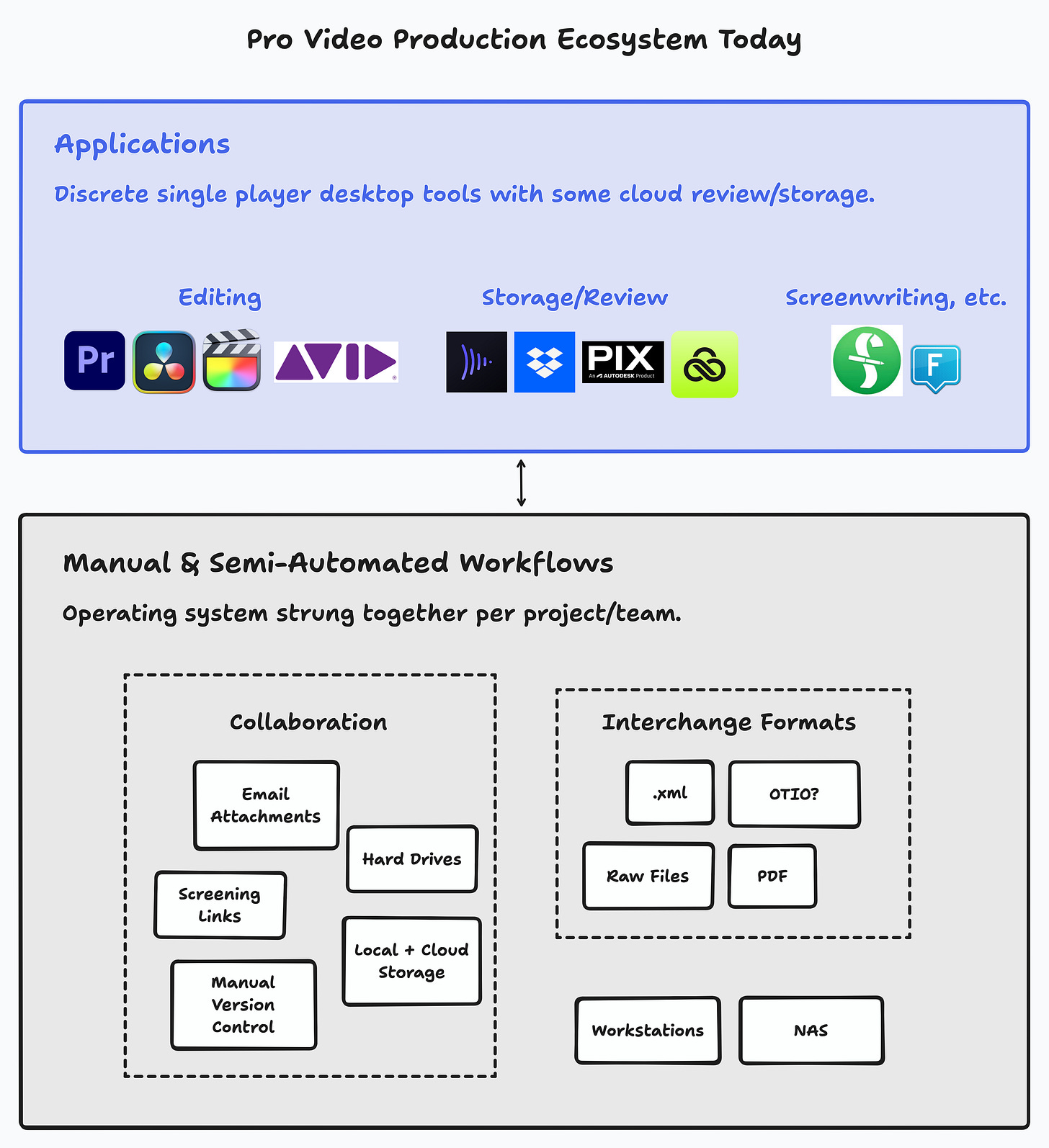 Pro Video Production Ecosystem Today

Applications

Discrete single player desktop tools with some cloud review/storage.

Editing

Pr

AVID

Storage/Review

PIX
An AUTODESK Product

Screenwriting, etc.

F

Manual & Semi-Automated Workflows

Operating system strung together per project/team.

Collaboration

Email Attachments

Hard Drives

Screening Links

Local + Cloud Storage

Manual Version Control

Interchange Formats

.xml

OTIO?

Raw Files

PDF

Workstations

NAS